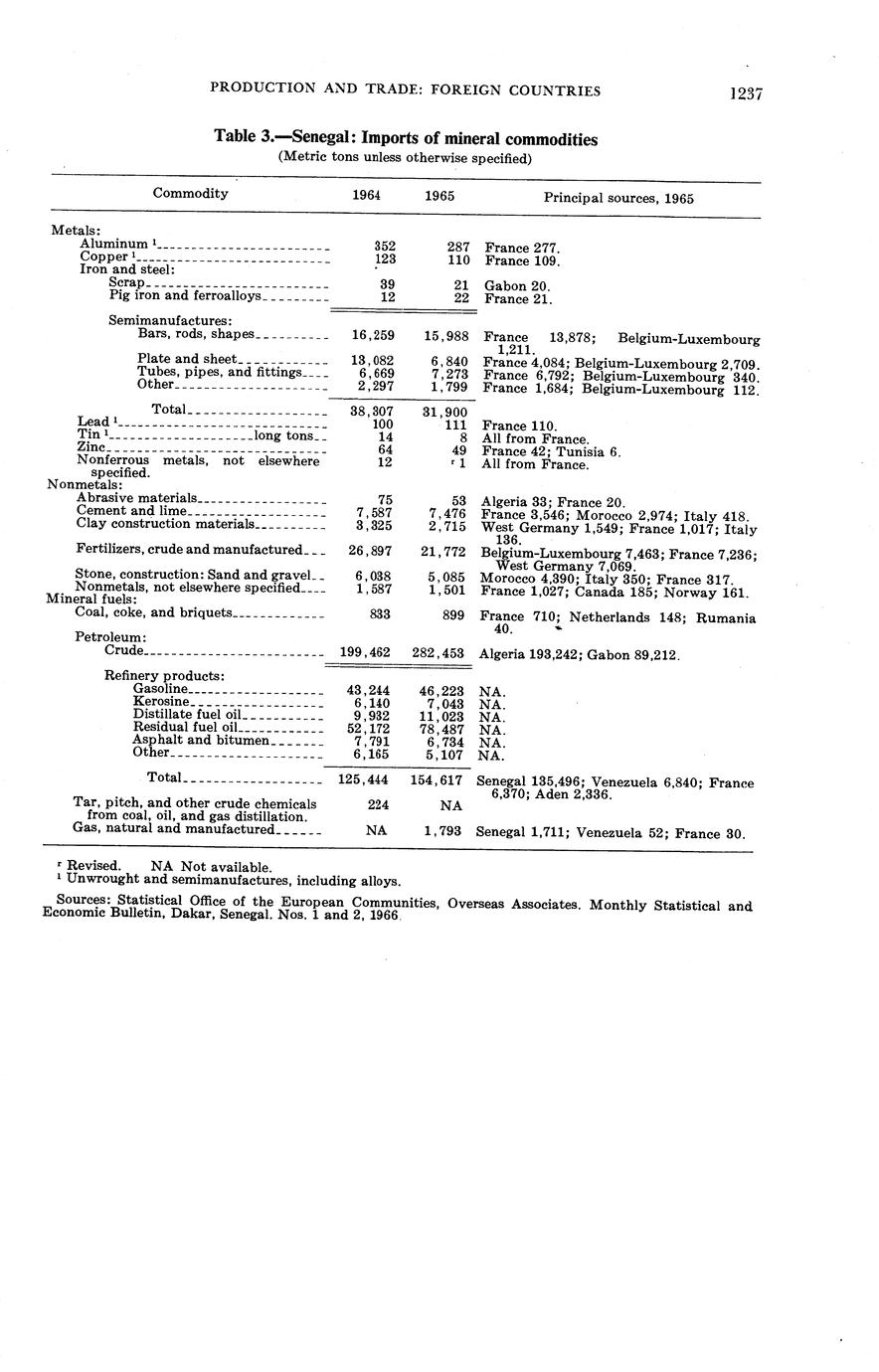 PRODUCTION AND TRADE: FOREIGN COUNTRIES 1237

Table 3.—Senegal: Imports of mineral commodities
(Metric tons unless otherwise specified)

| Commodity | 1964 | 1965 | Principal sources, 1965 |
|---|---|---|---|
| Metals: | | | |
| Aluminum $^1$ | 352 | 287 | France 277. |
| Copper $^1$ | 123 | 110 | France 109. |
| Iron and steel: | | | |
| Scrap | 39 | 21 | Gabon 20. |
| Pig iron and ferroalloys | 12 | 22 | France 21. |
| Semimanufactures: | | | |
| Bars, rods, shapes | 16,259 | 15,988 | France 13,878; Belgium-Luxembourg 1,211. |
| Plate and sheet | 13,082 | 6,840 | France 4,084; Belgium-Luxembourg 2,709. |
| Tubes, pipes, and fittings | 6,669 | 7,273 | France 6,792; Belgium-Luxembourg 340. |
| Other | 2,297 | 1,799 | France 1,684; Belgium-Luxembourg 112. |
| Total | 38,307 | 31,900 | |
| Lead $^1$ | 100 | 111 | France 110. |
| Tin $^1$ long tons | 14 | 8 | All from France. |
| Zinc | 64 | 49 | France 42; Tunisia 6. |
| Nonferrous metals, not elsewhere specified. | 12 | $^r$ 1 | All from France. |
| Nonmetals: | | | |
| Abrasive materials | 75 | 53 | Algeria 33; France 20. |
| Cement and lime | 7,587 | 7,476 | France 3,546; Morocco 2,974; Italy 418. |
| Clay construction materials | 3,325 | 2,715 | West Germany 1,549; France 1,017; Italy 136. |
| Fertilizers, crude and manufactured | 26,897 | 21,772 | Belgium-Luxembourg 7,463; France 7,236; West Germany 7,069. |
| Stone, construction: Sand and gravel | 6,038 | 5,085 | Morocco 4,390; Italy 350; France 317. |
| Nonmetals, not elsewhere specified | 1,587 | 1,501 | France 1,027; Canada 185; Norway 161. |
| Mineral fuels: | | | |
| Coal, coke, and briquets | 833 | 899 | France 710; Netherlands 148; Rumania 40. |
| Petroleum: | | | |
| Crude | 199,462 | 282,453 | Algeria 193,242; Gabon 89,212. |
| Refinery products: | | | |
| Gasoline | 43,244 | 46,223 | NA. |
| Kerosine | 6,140 | 7,043 | NA. |
| Distillate fuel oil | 9,932 | 11,023 | NA. |
| Residual fuel oil | 52,172 | 78,487 | NA. |
| Asphalt and bitumen | 7,791 | 6,734 | NA. |
| Other | 6,165 | 5,107 | NA. |
| Total | 125,444 | 154,617 | Senegal 135,496; Venezuela 6,840; France 6,370; Aden 2,336. |
| Tar, pitch, and other crude chemicals from coal, oil, and gas distillation. | 224 | NA | |
| Gas, natural and manufactured | NA | 1,793 | Senegal 1,711; Venezuela 52; France 30. |

$^r$ Revised. NA Not available.
$^1$ Unwrought and semimanufactures, including alloys.

Sources: Statistical Office of the European Communities, Overseas Associates. Monthly Statistical and Economic Bulletin, Dakar, Senegal. Nos. 1 and 2, 1966.